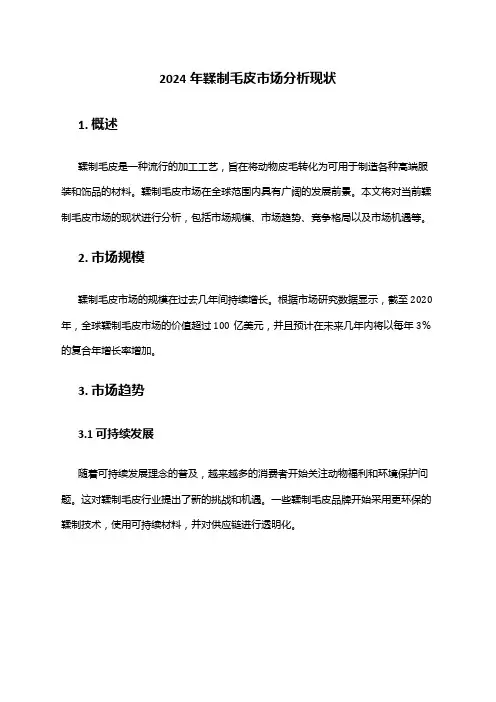 2024 年鞣制毛皮市场分析现状

1. 概述

鞣制毛皮是一种流行的加工工艺，旨在将动物皮毛转化为可用于制造各种高端服装和饰品的材料。鞣制毛皮市场在全球范围内具有广阔的发展前景。本文将对当前鞣制毛皮市场的现状进行分析，包括市场规模、市场趋势、竞争格局以及市场机遇等。

2. 市场规模

鞣制毛皮市场的规模在过去几年间持续增长。根据市场研究数据显示，截至 2020 年，全球鞣制毛皮市场的价值超过 100 亿美元，并且预计在未来几年内将以每年 3% 的复合年增长率增加。

3. 市场趋势

3.1 可持续发展

随着可持续发展理念的普及，越来越多的消费者开始关注动物福利和环境保护问题。这对鞣制毛皮行业提出了新的挑战和机遇。一些鞣制毛皮品牌开始采用更环保的鞣制技术，使用可持续材料，并对供应链进行透明化。